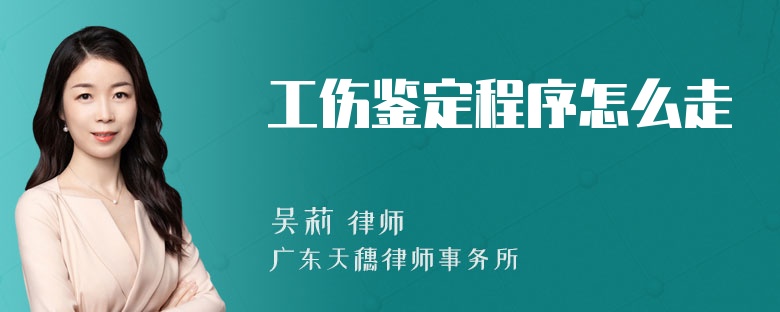 工伤鉴定程序怎么走

吴莉 律师
广东天穗律师事务所